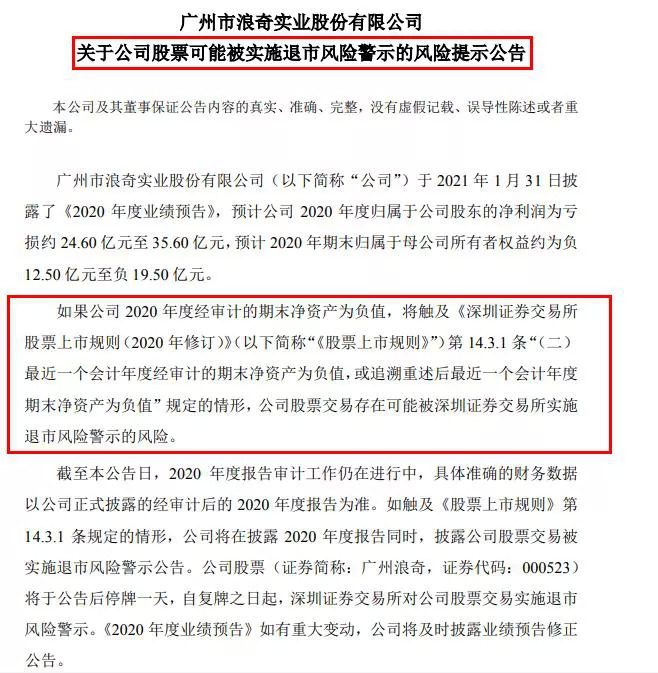 广州市浪奇实业股份有限公司
关于公司股票可能被实施退市风险警示的风险提示公告

本公司及其董事保证公告内容的真实、准确、完整，没有虚假记载、误导性陈述或者重大遗漏。

广州市浪奇实业股份有限公司（以下简称“公司”）于 2021 年 1 月 31 日披露了《2020 年度业绩预告》，预计公司 2020 年度归属于公司股东的净利润为亏损约 24.60 亿元至 35.60 亿元，预计 2020 年期末归属于母公司所有者权益约为负 12.50 亿元至负 19.50 亿元。

如果公司 2020 年度经审计的期末净资产为负值，将触及《深圳证券交易所股票上市规则（2020 年修订）》（以下简称“《股票上市规则》”）第 14.3.1 条“（二）最近一个会计年度经审计的期末净资产为负值，或追溯重述后最近一个会计年度期末净资产为负值”规定的情形，公司股票交易存在可能被深圳证券交易所实施退市风险警示的风险。

截至本公告日，2020 年度报告审计工作仍在进行中，具体准确的财务数据以公司正式披露的经审计后的 2020 年度报告为准。如触及《股票上市规则》第 14.3.1 条规定的情形，公司将在披露 2020 年度报告同时，披露公司股票交易被实施退市风险警示公告。公司股票（证券简称：广州浪奇，证券代码：000523）将于公告后停牌一天，自复牌之日起，深圳证券交易所对公司股票交易实施退市风险警示。《2020 年度业绩预告》如有重大变动，公司将及时披露业绩预告修正公告。